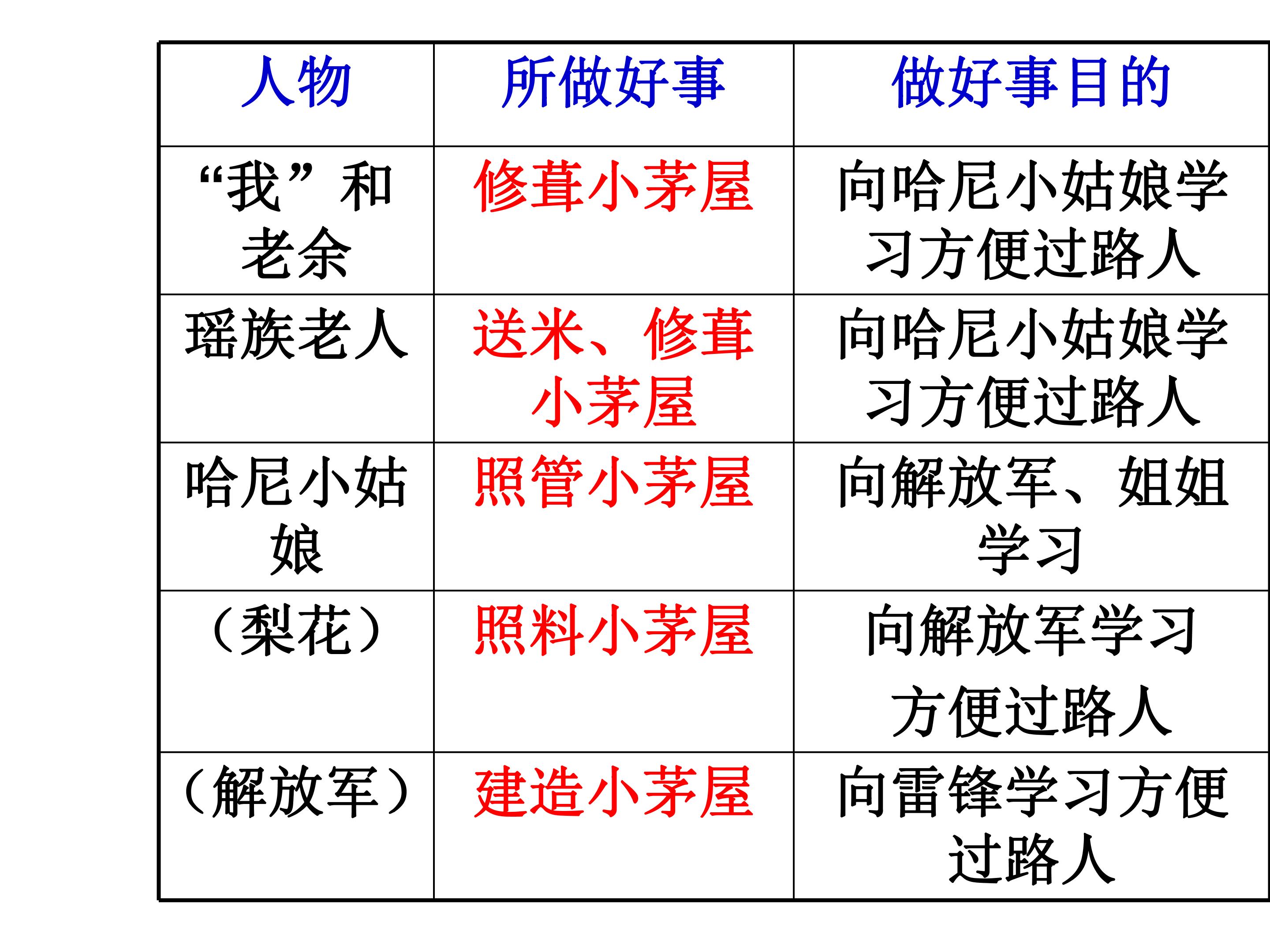 | 人物 | 所做好事 | 做好事目的 |
|---|---|---|
| “我”和老余 | 修葺小茅屋 | 向哈尼小姑娘学习方便过路人 |
| 瑶族老人 | 送米、修葺小茅屋 | 向哈尼小姑娘学习方便过路人 |
| 哈尼小姑娘 | 照管小茅屋 | 向解放军、姐姐学习 |
| （梨花） | 照料小茅屋 | 向解放军学习方便过路人 |
| （解放军） | 建造小茅屋 | 向雷锋学习方便过路人 |